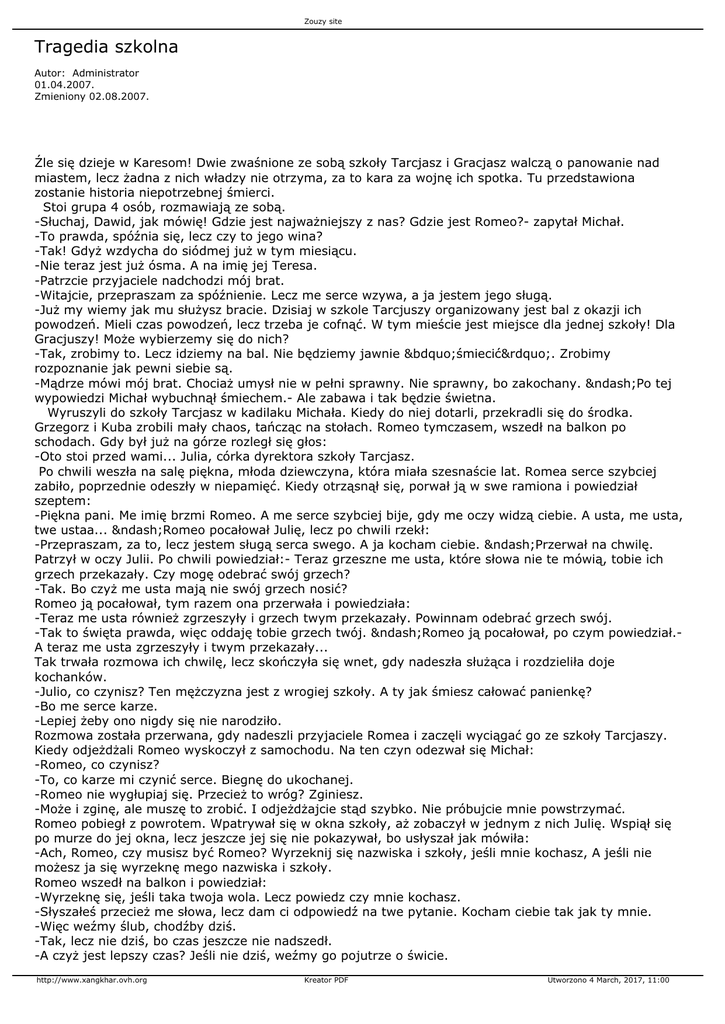 Zouzy site

Tragedia szkolna

Autor: Administrator
01.04.2007.
Zmieniony 02.08.2007.

Źle się dzieje w Karesom! Dwie zwaśnione ze sobą szkoły Tarcjasz i Gracjasz walczą o panowanie nad miastem, lecz żadna z nich władzy nie otrzyma, za to kara za wojnę ich spotka. Tu przedstawiona zostanie historia niepotrzebnej śmierci.
Stoi grupa 4 osób, rozmawiają ze sobą.
-Słuchaj, Dawid, jak mówię! Gdzie jest najważniejszy z nas? Gdzie jest Romeo?- zapytał Michał.
-To prawda, spóźnia się, lecz czy to jego wina?
-Tak! Gdyż wzdycha do siódmej już w tym miesiącu.
-Nie teraz jest już ósma. A na imię jej Teresa.
-Patrzcie przyjaciele nadchodzi mój brat.
-Witajcie, przepraszam za spóźnienie. Lecz me serce wzywa, a ja jestem jego sługą.
-Już my wiemy jak mu służysz bracie. Dzisiaj w szkole Tarcjuszy organizowany jest bal z okazji ich powodzeń. Mieli czas powodzeń, lecz trzeba je cofnąć. W tym mieście jest miejsce dla jednej szkoły! Dla Gracjuszy! Może wybierzemy się do nich?
-Tak, zrobimy to. Lecz idziemy na bal. Nie będziemy jawnie &bdquo;śmiecić&rdquo;. Zrobimy rozpoznanie jak pewni siebie są.
-Mądrze mówi mój brat. Chociaż umysł nie w pełni sprawny. Nie sprawny, bo zakochany. &ndash;Po tej wypowiedzi Michał wybuchnął śmiechem.- Ale zabawa i tak będzie świetna.
Wyruszyli do szkoły Tarcjasz w kadilaku Michała. Kiedy do niej dotarli, przekradli się do środka. Grzegorz i Kuba zrobili mały chaos, tańcząc na stołach. Romeo tymczasem, wszedł na balkon po schodach. Gdy był już na górze rozległ się głos:
-Oto stoi przed wami... Julia, córka dyrektora szkoły Tarcjasz.
Po chwili weszła na salę piękna, młoda dziewczyna, która miała szesnaście lat. Romea serce szybciej zabiło, poprzednie odeszły w niepamięć. Kiedy otrząsnął się, porwał ją w swe ramiona i powiedział szeptem:
-Piękna pani. Me imię brzmi Romeo. A me serce szybciej bije, gdy me oczy widzą ciebie. A usta, me usta, twe ustaa... &ndash;Romeo pocałował Julię, lecz po chwili rzekł:
-Przepraszam, za to, lecz jestem sługą serca swego. A ja kocham ciebie. &ndash;Przerwał na chwilę. Patrzył w oczy Julii. Po chwili powiedział:- Teraz grzeszne me usta, które słowa nie te mówią, tobie ich grzech przekazały. Czy mogę odebrać swój grzech?
-Tak. Bo czyż me usta mają nie swój grzech nosić?
Romeo ją pocałował, tym razem ona przerwała i powiedziała:
-Teraz me usta również zgrzeszyły i grzech twym przekazały. Powinnam odebrać grzech swój.
-Tak to święta prawda, więc oddaję tobie grzech twój. &ndash;Romeo ją pocałował, po czym powiedział.- A teraz me usta zgrzeszyły i twym przekazały...
Tak trwała rozmowa ich chwilę, lecz skończyła się wnet, gdy nadeszła służąca i rozdzieliła doje kochanków.
-Julio, co czynisz? Ten mężczyzna jest z wrogiej szkoły. A ty jak śmiesz całować panienkę?
-Bo me serce karze.
-Lepiej żeby ono nigdy się nie narodziło.
Rozmowa została przerwana, gdy nadeszli przyjaciele Romea i zaczęli wyciągać go ze szkoły Tarcjaszy. Kiedy odjeżdżali Romeo wyskoczył z samochodu. Na ten czyn odezwał się Michał:
-Romeo, co czynisz?
-To, co karze mi czynić serce. Biegnę do ukochanej.
-Romeo nie wygłupiaj się. Przecież to wróg? Zginiesz.
-Może i zginę, ale muszę to zrobić. I odjeżdżajcie stąd szybko. Nie próbujcie mnie powstrzymać.
Romeo pobiegł z powrotem. Wpatrywał się w okna szkoły, aż zobaczył w jednym z nich Julię. Wspiął się po murze do jej okna, lecz jeszcze jej się nie pokazywał, bo usłyszał jak mówiła:
-Ach, Romeo, czy musisz być Romeo? Wyrzeknij się nazwiska i szkoły, jeśli mnie kochasz, A jeśli nie możesz ja się wyrzeknę mego nazwiska i szkoły.
Romeo wszedł na balkon i powiedział:
-Wyrzeknę się, jeśli taka twoja wola. Lecz powiedz czy mnie kochasz.
-Słyszałeś przecież me słowa, lecz dam ci odpowiedź na twe pytanie. Kocham ciebie tak jak ty mnie.
-Więc weźmy ślub, chodźby dziś.
-Tak, lecz nie dziś, bo czas jeszcze nie nadszedł.
-A czyż jest lepszy czas? Jeśli nie dziś, weźmy go pojutrze o świcie.

http://www.xangkhar.ovh.org Kreator PDF Utworzono 4 March, 2017, 11:00